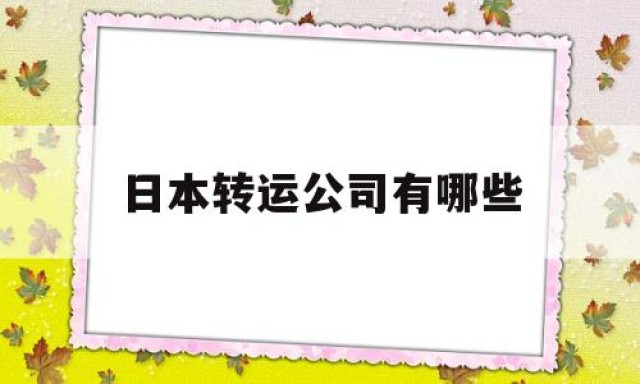 日本转运公司有哪些